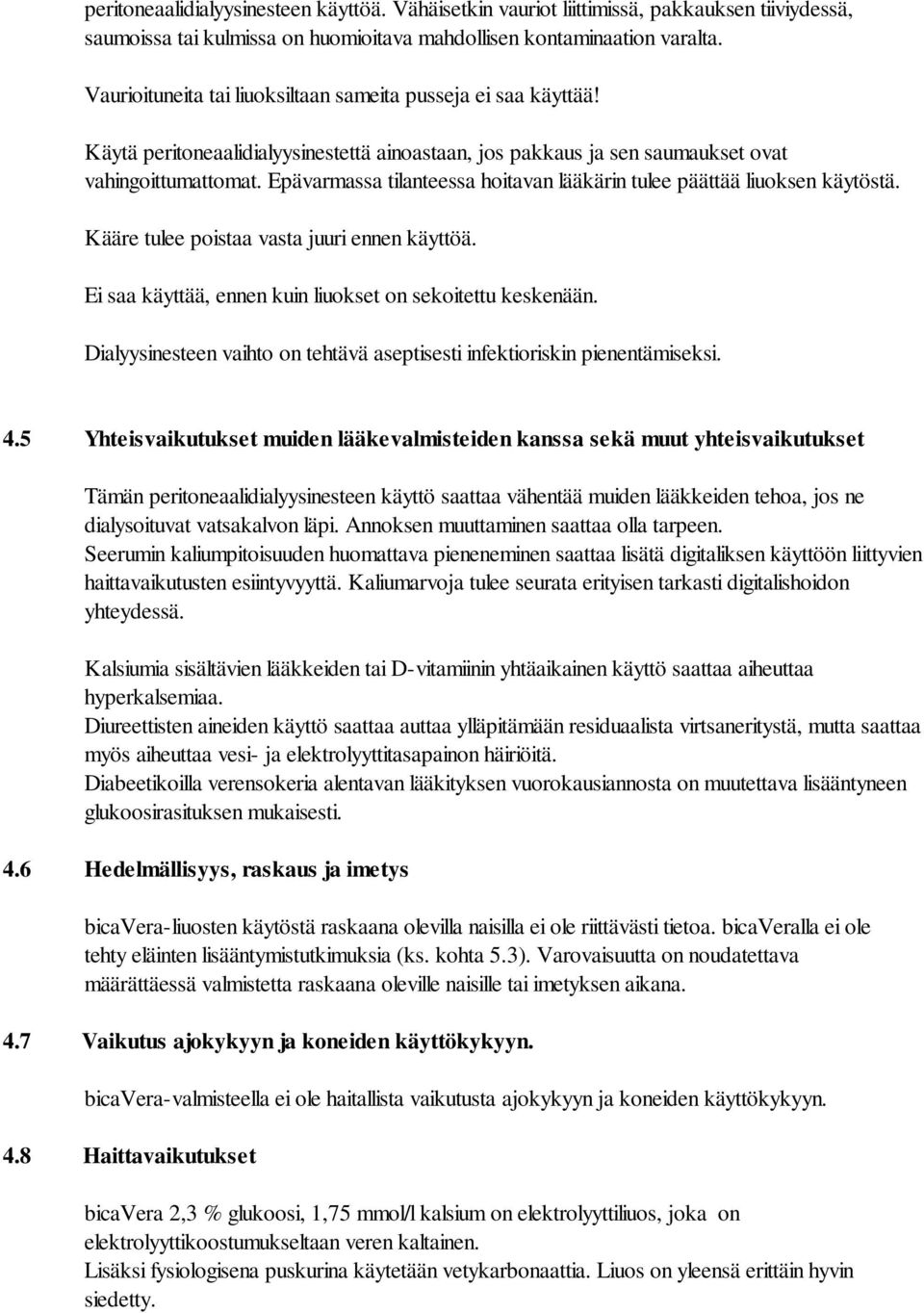 peritoneaalidialyysinesteen käyttöä. Vähäisetkin vauriot liittimissä, pakkauksen tiiviydessä, saumoissa tai kulmissa on huomioitava mahdollisen kontaminaation varalta.

Vaurioituneita tai liuoksiltaan sameita pusseja ei saa käyttää!

Käytä peritoneaalidialyysinestettä ainoastaan, jos pakkaus ja sen saumaukset ovat vahingoittumattomat. Epävarmassa tilanteessa hoitavan lääkärin tulee päättää liuoksen käytöstä.

Kääre tulee poistaa vasta juuri ennen käyttöä.

Ei saa käyttää, ennen kuin liuokset on sekoitettu keskenään.

Dialyysinesteen vaihto on tehtävä aseptisesti infektioriskin pienentämiseksi.

4.5 Yhteisvaikutukset muiden lääkevalmisteiden kanssa sekä muut yhteisvaikutukset

Tämän peritoneaalidialyysinesteen käyttö saattaa vähentää muiden lääkkeiden tehoa, jos ne dialysoituvat vatsakalvon läpi. Annoksen muuttaminen saattaa olla tarpeen.
Seerumin kaliumpitoisuuden huomattava pieneneminen saattaa lisätä digitaliksen käyttöön liittyvien haittavaikutusten esiintyvyyttä. Kaliumarvoja tulee seurata erityisen tarkasti digitalishoidon yhteydessä.

Kalsiumia sisältävien lääkkeiden tai D-vitamiinin yhtäaikainen käyttö saattaa aiheuttaa hyperkalsemiaa.
Diureettisten aineiden käyttö saattaa auttaa ylläpitämään residuaalista virtsaneritystä, mutta saattaa myös aiheuttaa vesi- ja elektrolyyttitasapainon häiriöitä.
Diabeetikoilla verensokeria alentavan lääkityksen vuorokausiannosta on muutettava lisääntyneen glukoosirasituksen mukaisesti.

4.6 Hedelmällisyys, raskaus ja imetys

bicaVera-liuosten käytöstä raskaana olevilla naisilla ei ole riittävästi tietoa. bicaVeralla ei ole tehty eläinten lisääntymistutkimuksia (ks. kohta 5.3). Varovaisuutta on noudatettava määrättäessä valmistetta raskaana oleville naisille tai imetyksen aikana.

4.7 Vaikutus ajokykyyn ja koneiden käyttökykyyn.

bicaVera-valmisteella ei ole haitallista vaikutusta ajokykyyn ja koneiden käyttökykyyn.

4.8 Haittavaikutukset

bicaVera 2,3 % glukoosi, 1,75 mmol/l kalsium on elektrolyyttiliuos, joka on elektrolyyttikoostumukseltaan veren kaltainen.
Lisäksi fysiologisena puskurina käytetään vetykarbonaattia. Liuos on yleensä erittäin hyvin siedetty.